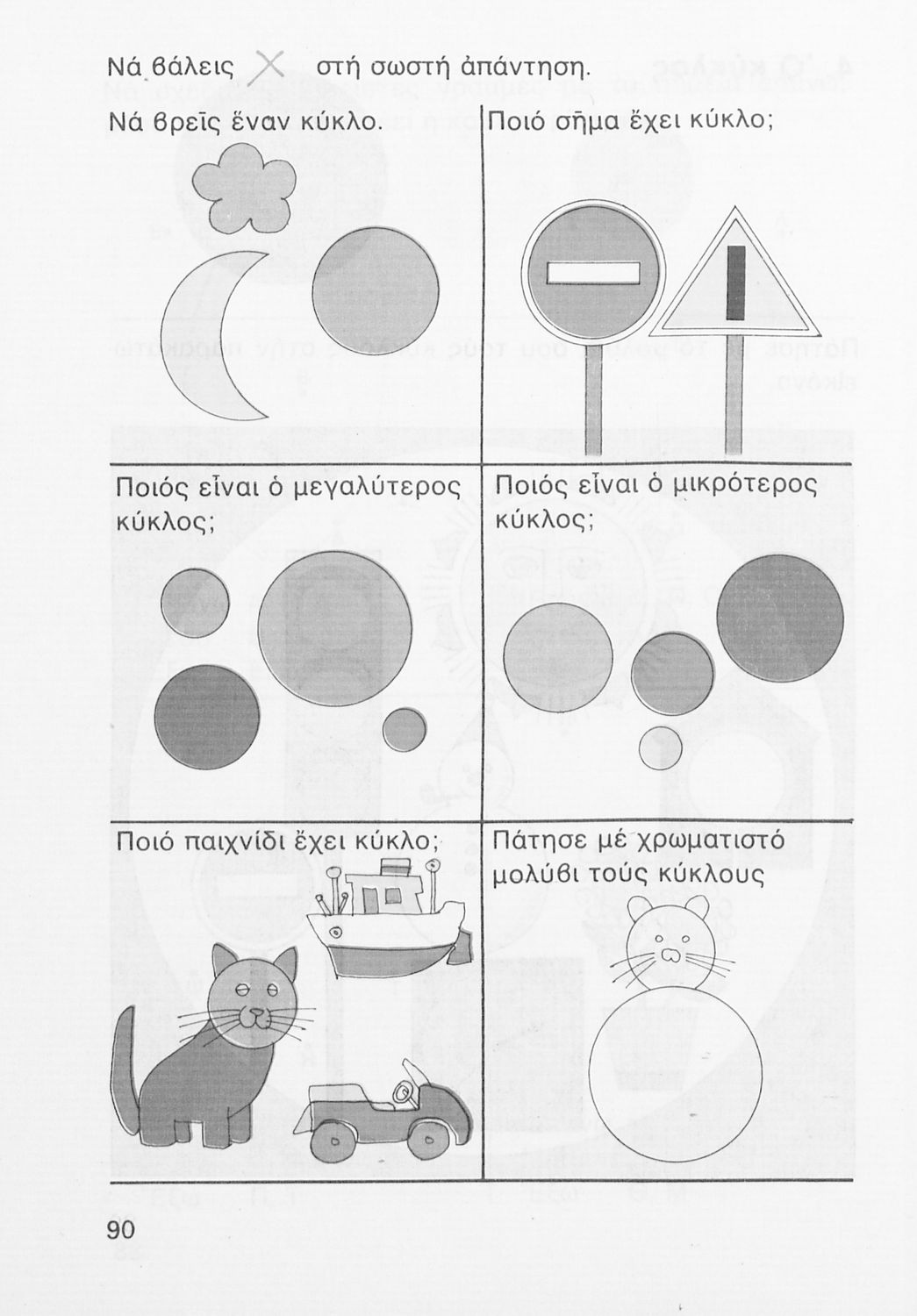 Νά βάλεις ✕ στή σωστή ἀπάντηση.

Νά βρεῖς ἕναν κύκλο.

Ποιό σῆμα ἔχει κύκλο;

Ποιός εἶναι ὁ μεγαλύτερος κύκλος;

Ποιός εἶναι ὁ μικρότερος κύκλος;

Ποιό παιχνίδι ἔχει κύκλο;

Πάτησε μέ χρωματιστό μολύβι τούς κύκλους

90